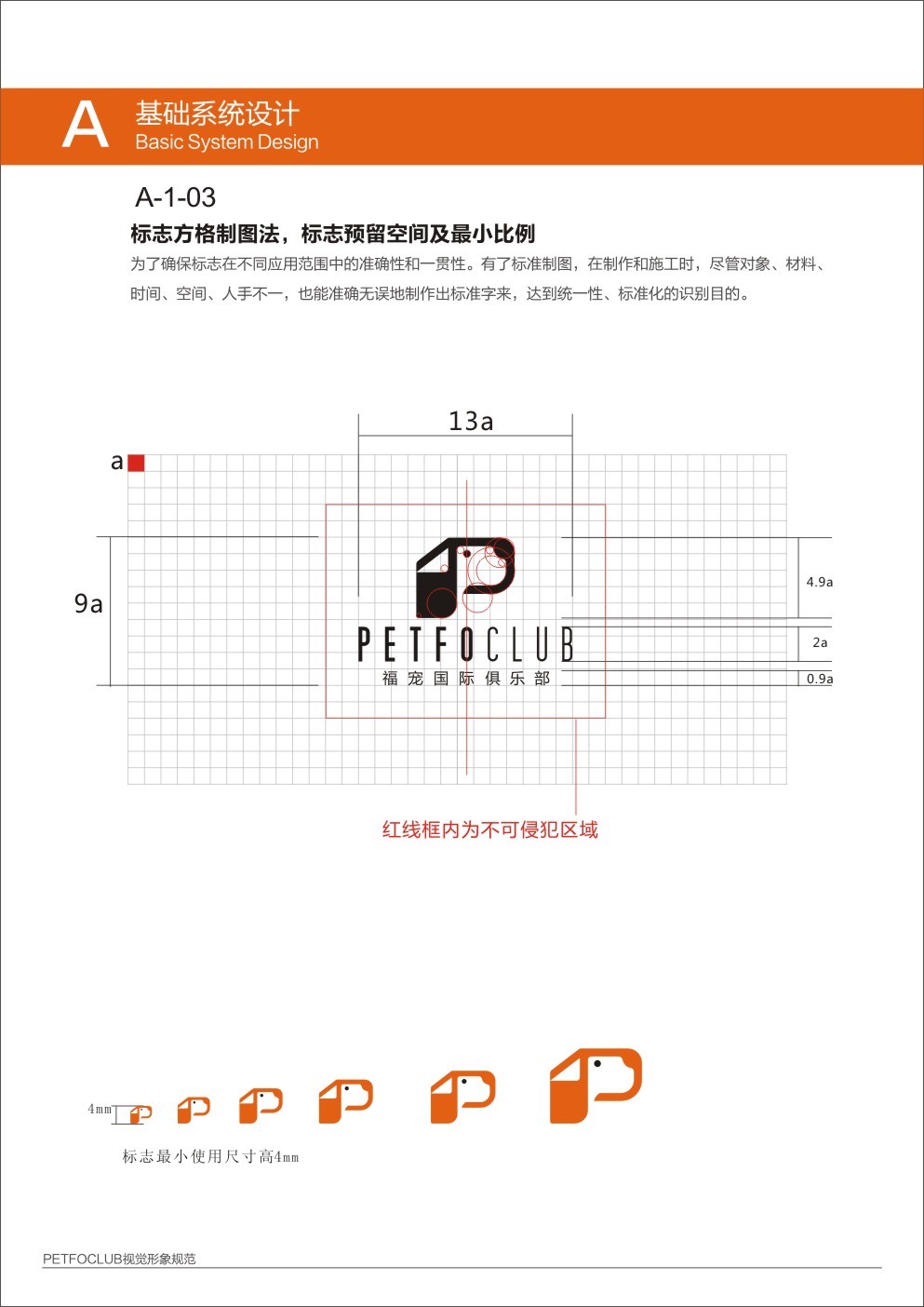 A 基础系统设计
Basic System Design

A-1-03

标志方格制图法，标志预留空间及最小比例

为了确保标志在不同应用范围中的准确性和一贯性。有了标准制图，在制作和施工时，尽管对象、材料、时间、空间、人手不一，也能准确无误地制作出标准字来，达到统一性、标准化的识别目的。

13a

a

9a

4.9a

2a

0.9a

PETFOCLUB
福宠国际俱乐部

红线框内为不可侵犯区域

4mm

标志最小使用尺寸高4mm

PETFOCLUB视觉形象规范